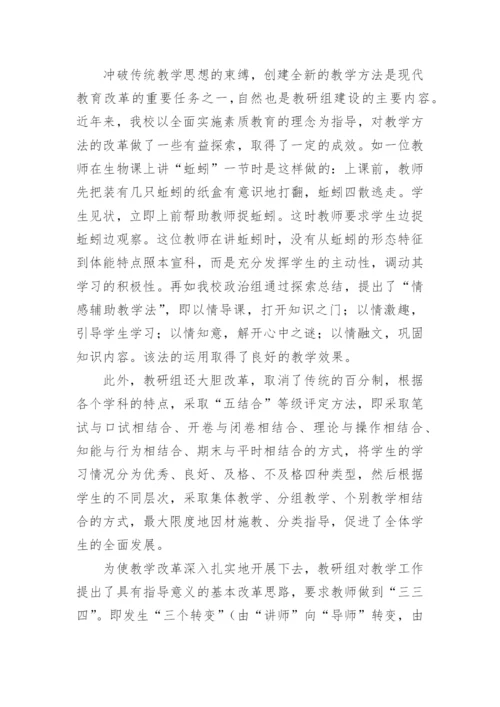 冲破传统教学思想的束缚，创建全新的教学方法是现代教育改革的重要任务之一，自然也是教研组建设的主要内容。近年来，我校以全面实施素质教育的理念为指导，对教学方法的改革做了一些有益探索，取得了一定的成效。如一位教师在生物课上讲“蚯蚓”一节时是这样做的：上课前，教师先把装有几只蚯蚓的纸盒有意识地打翻，蚯蚓四散逃走。学生见状，立即上前帮助教师捉蚯蚓。这时教师要求学生边捉蚯蚓边观察。这位教师在讲蚯蚓时，没有从蚯蚓的形态特征到体能特点照本宣科，而是充分发挥学生的主动性，调动其学习的积极性。再如我校政治组通过探索总结，提出了“情感辅助教学法”，即以情导课，打开知识之门；以情激趣，引导学生学习；以情知意，解开心中之谜；以情融文，巩固知识内容。该法的运用取得了良好的教学效果。

此外，教研组还大胆改革，取消了传统的百分制，根据各个学科的特点，采取“五结合”等级评定方法，即采取笔试与口试相结合、开卷与闭卷相结合、理论与操作相结合、知能与行为相结合、期末与平时相结合的方式，将学生的学习情况分为优秀、良好、及格、不及格四种类型，然后根据学生的不同层次，采取集体教学、分组教学、个别教学相结合的方式，最大限度地因材施教、分类指导，促进了全体学生的全面发展。

为使教学改革深入扎实地开展下去，教研组对教学工作提出了具有指导意义的基本改革思路，要求教师做到“三三四”。即发生“三个转变”（由“讲师”向“导师”转变，由